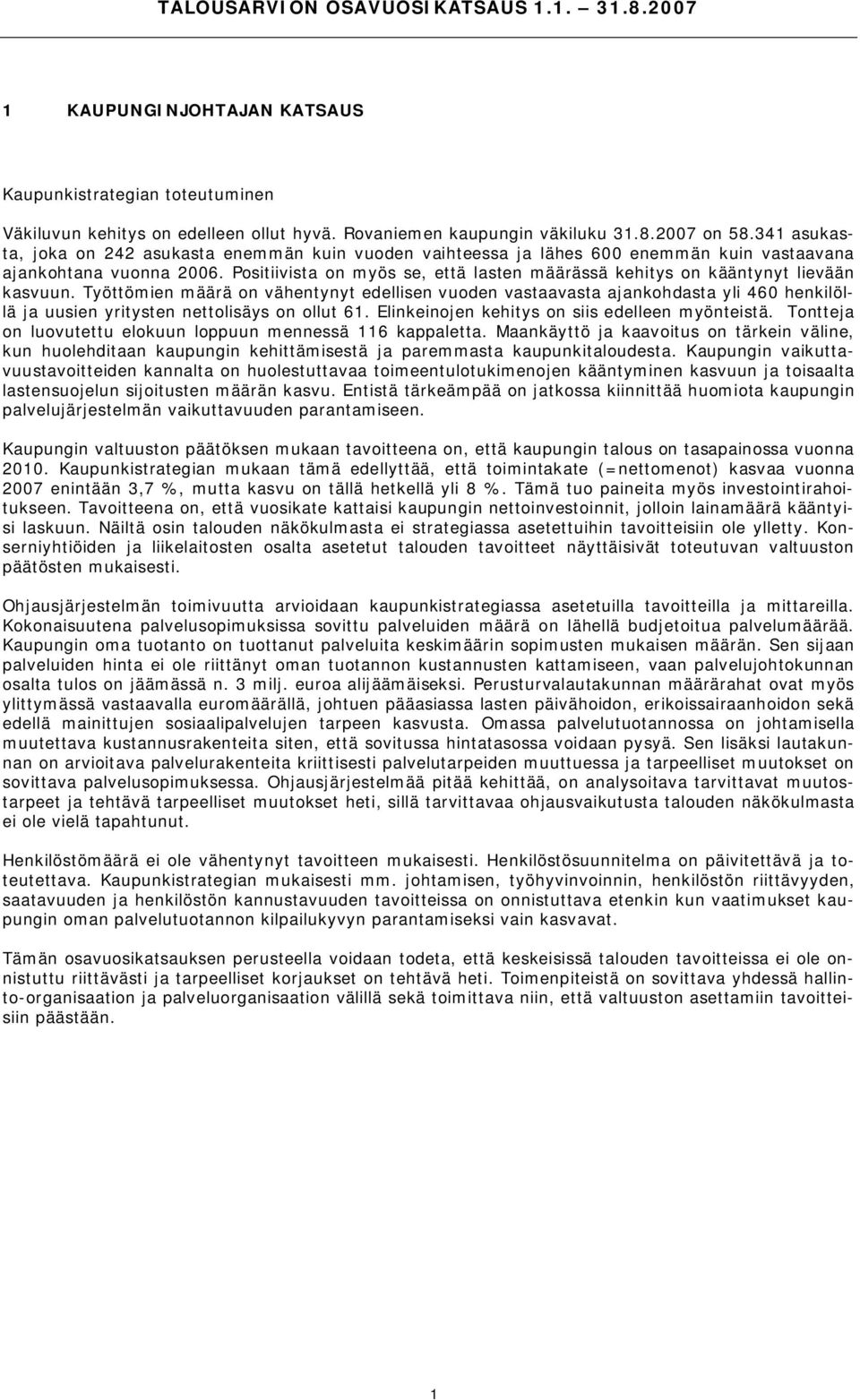 TALOUSARVION OSAVUOSIKATSAUS 1.1. – 31.8.2007

1 KAUPUNGINJOHTAJAN KATSAUS

Kaupunkistrategian toteutuminen

Väkiluvun kehitys on edelleen ollut hyvä. Rovaniemen kaupungin väkiluku 31.8.2007 on 58.341 asukasta, joka on 242 asukasta enemmän kuin vuoden vaihteessa ja lähes 600 enemmän kuin vastaavana ajankohtana vuonna 2006. Positiivista on myös se, että lasten määrässä kehitys on kääntynyt lievään kasvuun. Työttömien määrä on vähentynyt edellisen vuoden vastaavasta ajankohdasta yli 460 henkilöllä ja uusien yritysten nettolisäys on ollut 61. Elinkeinojen kehitys on siis edelleen myönteistä. Tontteja on luovutettu elokuun loppuun mennessä 116 kappaletta. Maankäyttö ja kaavoitus on tärkein väline, kun huolehditaan kaupungin kehittämisestä ja paremmasta kaupunkitaloudesta. Kaupungin vaikuttavuustavoitteiden kannalta on huolestuttavaa toimeentulotukimenojen kääntyminen kasvuun ja toisaalta lastensuojelun sijoitusten määrän kasvu. Entistä tärkeämpää on jatkossa kiinnittää huomiota kaupungin palvelujärjestelmän vaikuttavuuden parantamiseen.

Kaupungin valtuuston päätöksen mukaan tavoitteena on, että kaupungin talous on tasapainossa vuonna 2010. Kaupunkistrategian mukaan tämä edellyttää, että toimintakate (=nettomenot) kasvaa vuonna 2007 enintään 3,7 %, mutta kasvu on tällä hetkellä yli 8 %. Tämä tuo paineita myös investointirahoitukseen. Tavoitteena on, että vuosikate kattaisi kaupungin nettoinvestoinnit, jolloin lainamäärä kääntyisi laskuun. Näiltä osin talouden näkökulmasta ei strategiassa asetettuihin tavoitteisiin ole ylletty. Konserniyhtiöiden ja liikelaitosten osalta asetetut talouden tavoitteet näyttäisivät toteutuvan valtuuston päätösten mukaisesti.

Ohjausjärjestelmän toimivuutta arvioidaan kaupunkistrategiassa asetetuilla tavoitteilla ja mittareilla. Kokonaisuutena palvelusopimuksissa sovittu palveluiden määrä on lähellä budjetoitua palvelumäärää. Kaupungin oma tuotanto on tuottanut palveluita keskimäärin sopimusten mukaisen määrän. Sen sijaan palveluiden hinta ei ole riittänyt oman tuotannon kustannusten kattamiseen, vaan palvelujohtokunnan osalta tulos on jäämässä n. 3 milj. euroa alijäämäiseksi. Perusturvalautakunnan määrärahat ovat myös ylittymässä vastaavalla euromäärällä, johtuen pääasiassa lasten päivähoidon, erikoissairaanhoidon sekä edellä mainittujen sosiaalipalvelujen tarpeen kasvusta. Omassa palvelutuotannossa on johtamisella muutettava kustannusrakenteita siten, että sovitussa hintatasossa voidaan pysyä. Sen lisäksi lautakunnan on arvioitava palvelurakenteita kriittisesti palvelutarpeiden muuttuessa ja tarpeelliset muutokset on sovittava palvelusopimuksessa. Ohjausjärjestelmää pitää kehittää, on analysoitava tarvittavat muutostarpeet ja tehtävä tarpeelliset muutokset heti, sillä tarvittavaa ohjausvaikutusta talouden näkökulmasta ei ole vielä tapahtunut.

Henkilöstömäärä ei ole vähentynyt tavoitteen mukaisesti. Henkilöstösuunnitelma on päivitettävä ja toteutettava. Kaupunkistrategian mukaisesti mm. johtamisen, työhyvinvoinnin, henkilöstön riittävyyden, saatavuuden ja henkilöstön kannustavuuden tavoitteissa on onnistuttava etenkin kun vaatimukset kaupungin oman palvelutuotannon kilpailukyvyn parantamiseksi vain kasvavat.

Tämän osavuosikatsauksen perusteella voidaan todeta, että keskeisissä talouden tavoitteissa ei ole onnistuttu riittävästi ja tarpeelliset korjaukset on tehtävä heti. Toimenpiteistä on sovittava yhdessä hallinto-organisaation ja palveluorganisaation välillä sekä toimittava niin, että valtuuston asettamiin tavoitteisiin päästään.

1